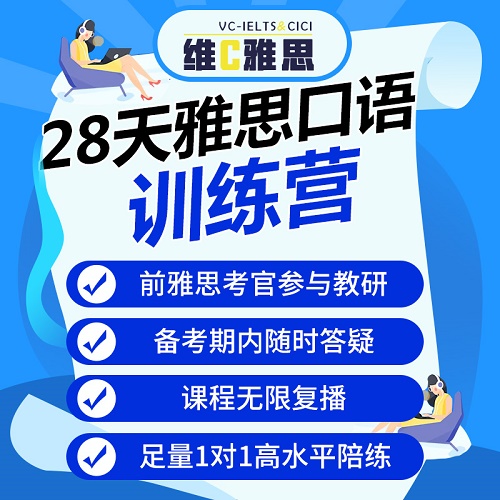 VC-IELTS&CICI
维C雅思

28天雅思口语
训练营

前雅思考官参与教研

备考期内随时答疑

课程无限复播

足量1对1高水平陪练